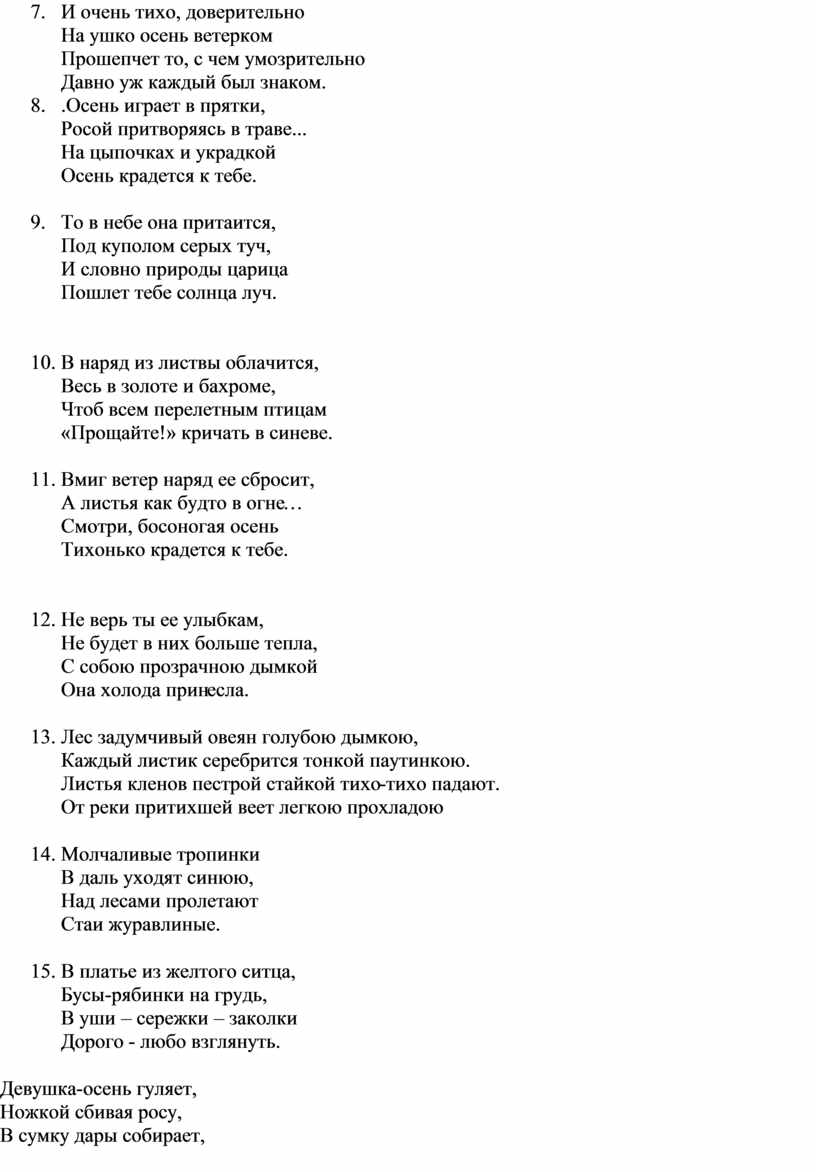 7. И очень тихо, доверительно
На ушко осень ветерком
Прошепчет то, с чем умозрительно
Давно уж каждый был знаком.

8. .Осень играет в прятки,
Росой притворяясь в траве...
На цыпочках и украдкой
Осень крадется к тебе.

9. То в небе она притаится,
Под куполом серых туч,
И словно природы царица
Пошлет тебе солнца луч.

10. В наряд из листвы облачится,
Весь в золоте и бахроме,
Чтоб всем перелетным птицам
«Прощайте!» кричать в синеве.

11. Вмиг ветер наряд ее сбросит,
А листья как будто в огне…
Смотри, босоногая осень
Тихонько крадется к тебе.

12. Не верь ты ее улыбкам,
Не будет в них больше тепла,
С собою прозрачною дымкой
Она холода принесла.

13. Лес задумчивый овеян голубою дымкою,
Каждый листик серебрится тонкой паутинкою.
Листья кленов пестрой стайкой тихо-тихо падают.
От реки притихшей веет легкою прохладою

14. Молчаливые тропинки
В даль уходят синюю,
Над лесами пролетают
Стаи журавлиные.

15. В платье из желтого ситца,
Бусы-рябинки на грудь,
В уши – сережки – заколки
Дорого - любо взглянуть.

Девушка-осень гуляет,
Ножкой сбивая росу,
В сумку дары собирает,